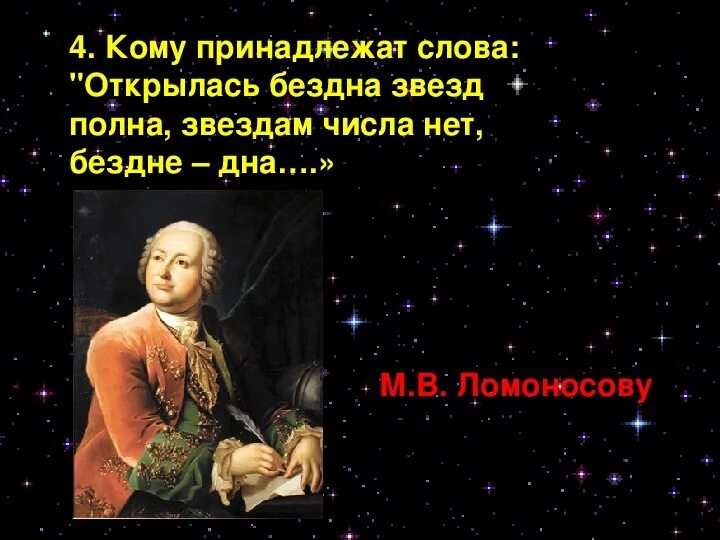 4. Кому принадлежат слова: "Открылась бездна звезд полна, звездам числа нет, бездне – дна….»

М.В. Ломоносову